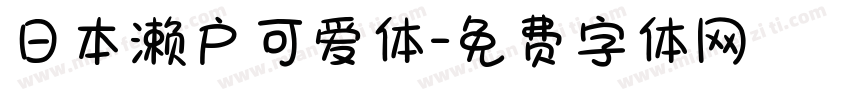 日本濑户可爱体-免费字体网